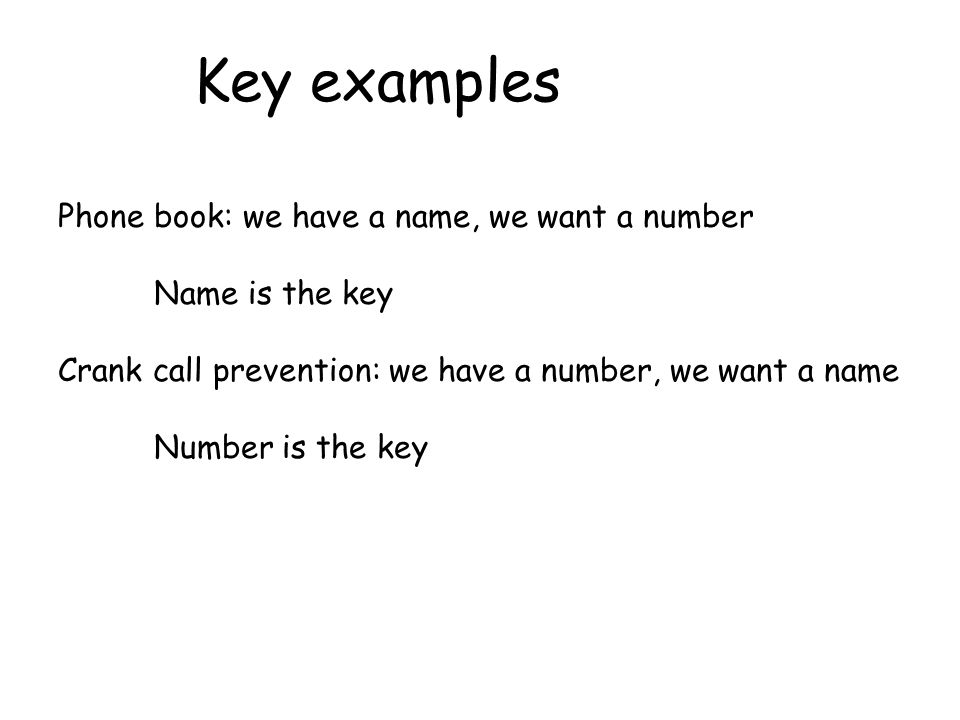 Key examples

Phone book: we have a name, we want a number

Name is the key

Crank call prevention: we have a number, we want a name

Number is the key